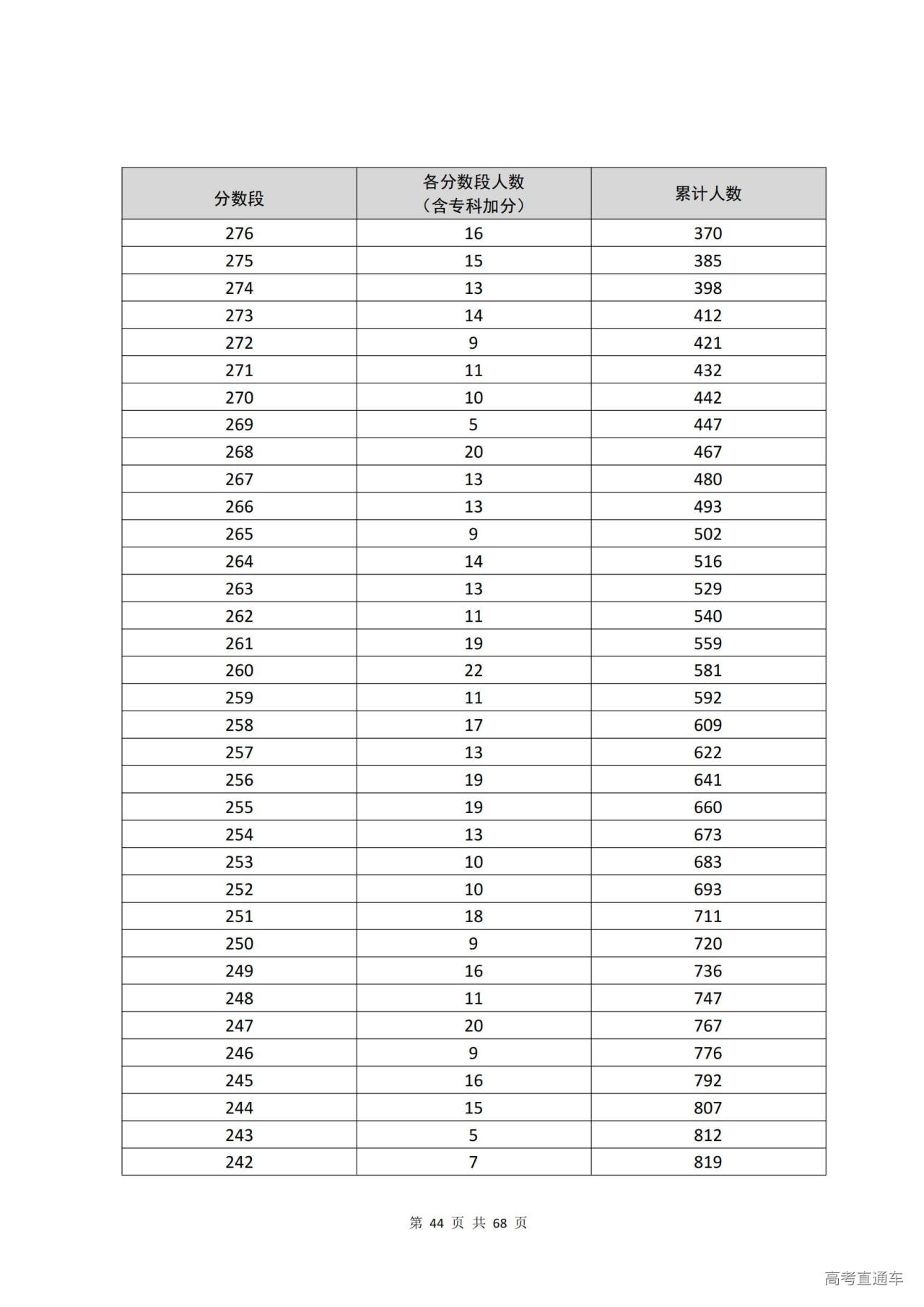 | 分数段 | 各分数段人数（含专科加分） | 累计人数 |
|---|---|---|
| 276 | 16 | 370 |
| 275 | 15 | 385 |
| 274 | 13 | 398 |
| 273 | 14 | 412 |
| 272 | 9 | 421 |
| 271 | 11 | 432 |
| 270 | 10 | 442 |
| 269 | 5 | 447 |
| 268 | 20 | 467 |
| 267 | 13 | 480 |
| 266 | 13 | 493 |
| 265 | 9 | 502 |
| 264 | 14 | 516 |
| 263 | 13 | 529 |
| 262 | 11 | 540 |
| 261 | 19 | 559 |
| 260 | 22 | 581 |
| 259 | 11 | 592 |
| 258 | 17 | 609 |
| 257 | 13 | 622 |
| 256 | 19 | 641 |
| 255 | 19 | 660 |
| 254 | 13 | 673 |
| 253 | 10 | 683 |
| 252 | 10 | 693 |
| 251 | 18 | 711 |
| 250 | 9 | 720 |
| 249 | 16 | 736 |
| 248 | 11 | 747 |
| 247 | 20 | 767 |
| 246 | 9 | 776 |
| 245 | 16 | 792 |
| 244 | 15 | 807 |
| 243 | 5 | 812 |
| 242 | 7 | 819 |

第 44 页 共 68 页

高考直通车